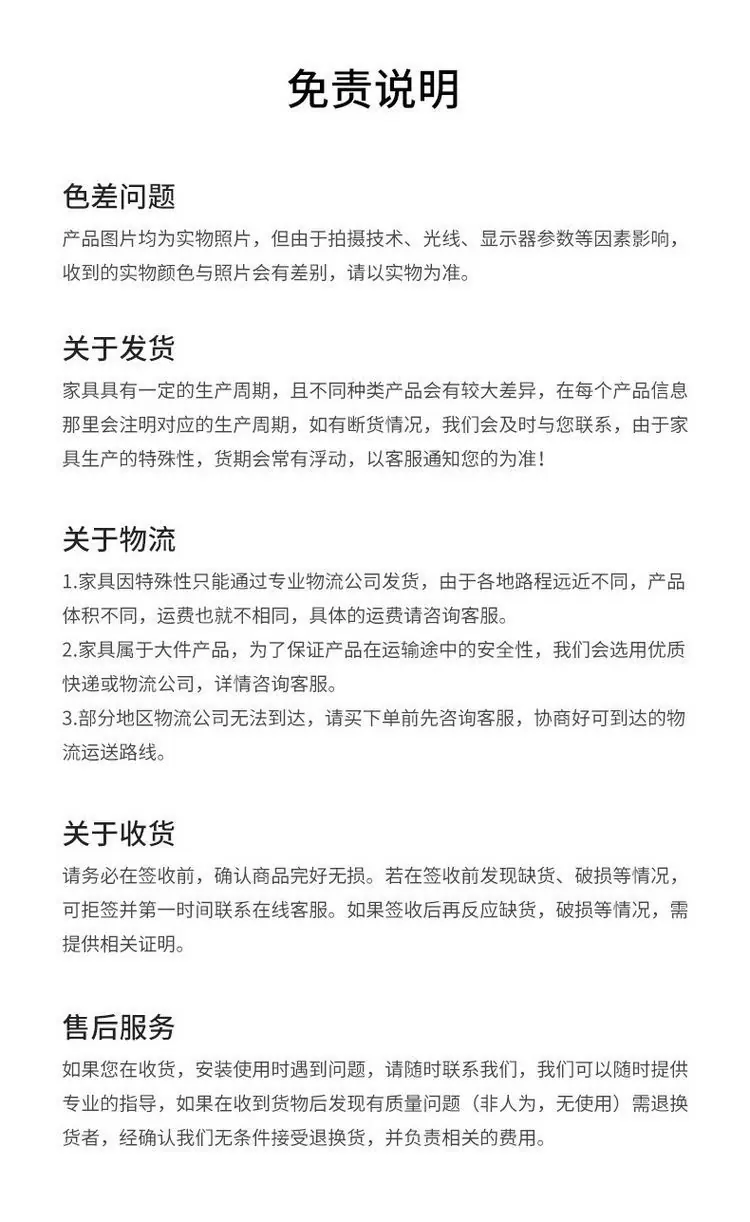 免责说明

色差问题
产品图片均为实物照片，但由于拍摄技术、光线、显示器参数等因素影响，收到的实物颜色与照片会有差别，请以实物为准。

关于发货
家具具有一定的生产周期，且不同种类产品会有较大差异，在每个产品信息那里会注明对应的生产周期，如有断货情况，我们会及时与您联系，由于家具生产的特殊性，货期会常有浮动，以客服通知您的为准！

关于物流
1.家具因特殊性只能通过专业物流公司发货，由于各地路程远近不同，产品体积不同，运费也就不相同，具体的运费请咨询客服。
2.家具属于大件产品，为了保证产品在运输途中的安全性，我们会选用优质快递或物流公司，详情咨询客服。
3.部分地区物流公司无法到达，请买下单前先咨询客服，协商好可到达的物流运送路线。

关于收货
请务必在签收前，确认商品完好无损。若在签收前发现缺货、破损等情况，可拒签并第一时间联系在线客服。如果签收后再反应缺货，破损等情况，需提供相关证明。

售后服务
如果您在收货，安装使用时遇到问题，请随时联系我们，我们可以随时提供专业的指导，如果在收到货物后发现有质量问题（非人为，无使用）需退换货者，经确认我们无条件接受退换货，并负责相关的费用。